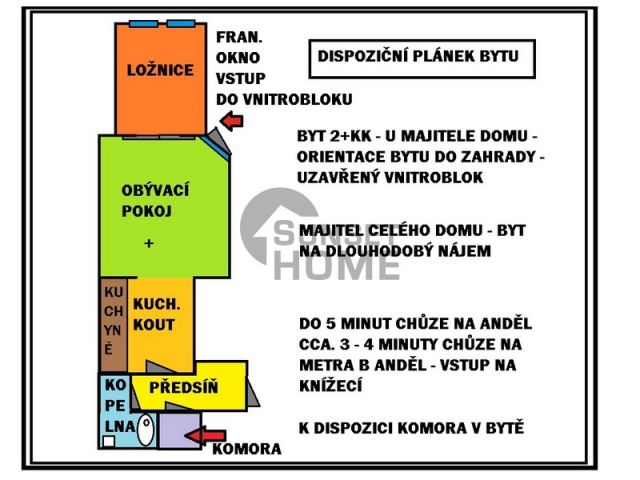 LOŽNICE

FRAN.
OKNO
VSTUP
DO VNITROBLOKU

DISPOZIČNÍ PLÁNEK BYTU

BYT 2+KK - U MAJITELE DOMU - ORIENTACE BYTU DO ZAHRADY - UZAVŘENÝ VNITROBLOK

OBÝVACÍ
POKOJ
+

SUNSET
HOME

MAJITEL CELÉHO DOMU - BYT NA DLOUHODOBÝ NÁJEM

KU
CH
YN
Ě

KUCH.
KOUT

DO 5 MINUT CHŮZE NA ANDĚL CCA. 3 - 4 MINUTY CHŮZE NA METRA B ANDĚL - VSTUP NA KNÍŽECÍ

KO
PE
LNA

PŘEDSÍŇ

K DISPOZICI KOMORA V BYTĚ

KOMORA